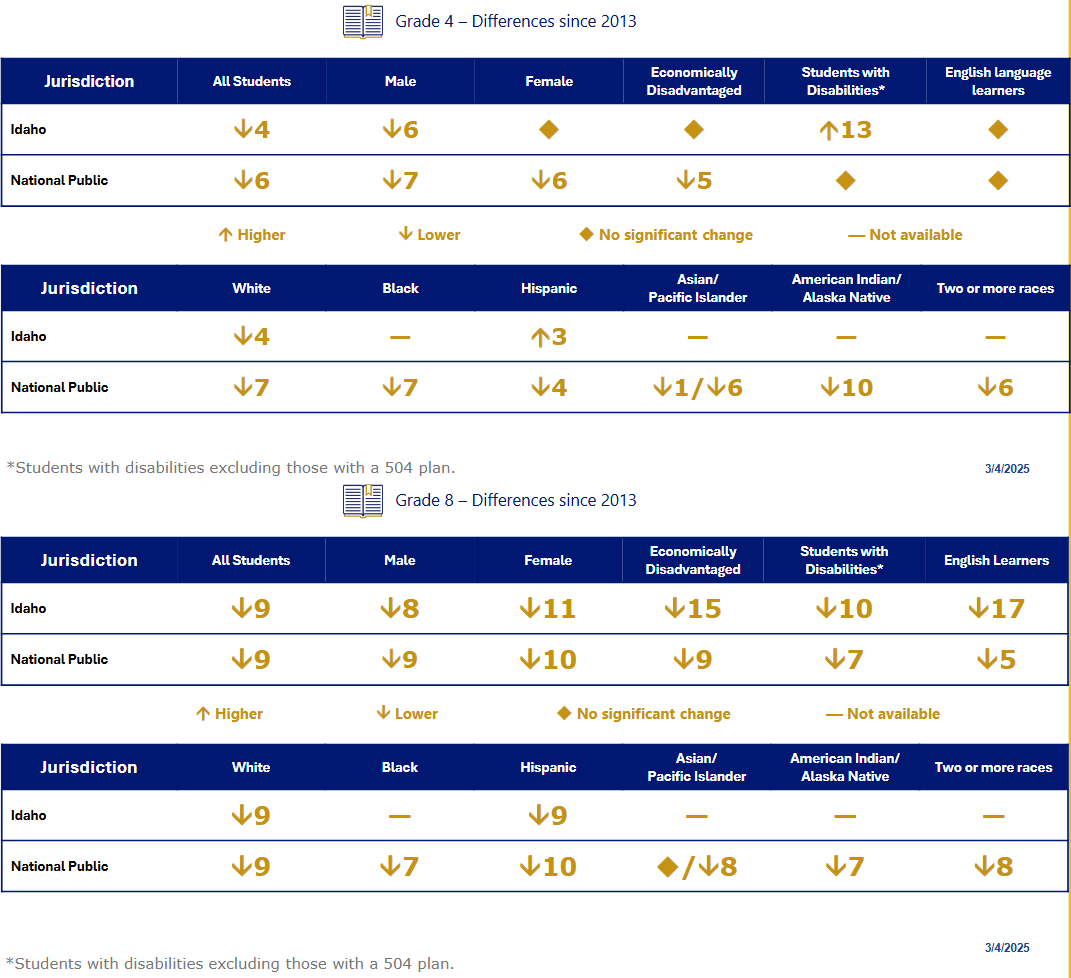 Grade 4 – Differences since 2013

| Jurisdiction | All Students | Male | Female | Economically Disadvantaged | Students with Disabilities* | English language learners |
|---|---|---|---|---|---|---|
| Idaho | ↓4 | ↓6 | ◆ | ◆ | ↑13 | ◆ |
| National Public | ↓6 | ↓7 | ↓6 | ↓5 | ◆ | ◆ |

↑ Higher ↓ Lower ◆ No significant change — Not available

| Jurisdiction | White | Black | Hispanic | Asian/ Pacific Islander | American Indian/ Alaska Native | Two or more races |
|---|---|---|---|---|---|---|
| Idaho | ↓4 | — | ↑3 | — | — | — |
| National Public | ↓7 | ↓7 | ↓4 | ↓1/↓6 | ↓10 | ↓6 |

*Students with disabilities excluding those with a 504 plan.

3/4/2025

Grade 8 – Differences since 2013

| Jurisdiction | All Students | Male | Female | Economically Disadvantaged | Students with Disabilities* | English Learners |
|---|---|---|---|---|---|---|
| Idaho | ↓9 | ↓8 | ↓11 | ↓15 | ↓10 | ↓17 |
| National Public | ↓9 | ↓9 | ↓10 | ↓9 | ↓7 | ↓5 |

↑ Higher ↓ Lower ◆ No significant change — Not available

| Jurisdiction | White | Black | Hispanic | Asian/ Pacific Islander | American Indian/ Alaska Native | Two or more races |
|---|---|---|---|---|---|---|
| Idaho | ↓9 | — | ↓9 | — | — | — |
| National Public | ↓9 | ↓7 | ↓10 | ◆/↓8 | ↓7 | ↓8 |

3/4/2025

*Students with disabilities excluding those with a 504 plan.